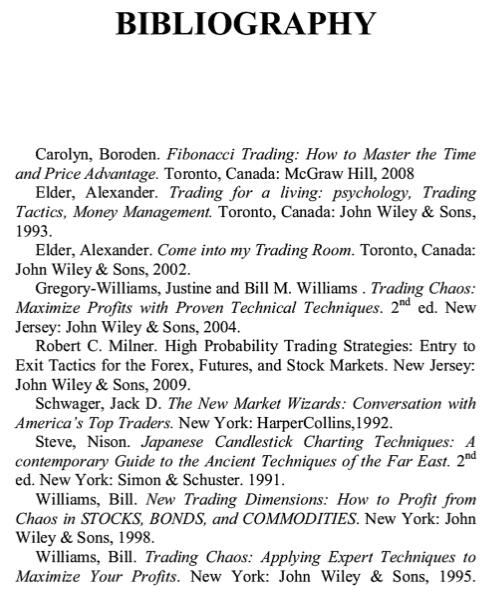 BIBLIOGRAPHY

Carolyn, Boroden. Fibonacci Trading: How to Master the Time and Price Advantage. Toronto, Canada: McGraw Hill, 2008

Elder, Alexander. Trading for a living: psychology, Trading Tactics, Money Management. Toronto, Canada: John Wiley & Sons, 1993.

Elder, Alexander. Come into my Trading Room. Toronto, Canada: John Wiley & Sons, 2002.

Gregory-Williams, Justine and Bill M. Williams . Trading Chaos: Maximize Profits with Proven Technical Techniques. $2^{nd}$ ed. New Jersey: John Wiley & Sons, 2004.

Robert C. Milner. High Probability Trading Strategies: Entry to Exit Tactics for the Forex, Futures, and Stock Markets. New Jersey: John Wiley & Sons, 2009.

Schwager, Jack D. The New Market Wizards: Conversation with America's Top Traders. New York: HarperCollins,1992.

Steve, Nison. Japanese Candlestick Charting Techniques: A contemporary Guide to the Ancient Techniques of the Far East. $2^{nd}$ ed. New York: Simon & Schuster. 1991.

Williams, Bill. New Trading Dimensions: How to Profit from Chaos in STOCKS, BONDS, and COMMODITIES. New York: John Wiley & Sons, 1998.

Williams, Bill. Trading Chaos: Applying Expert Techniques to Maximize Your Profits. New York: John Wiley & Sons, 1995.